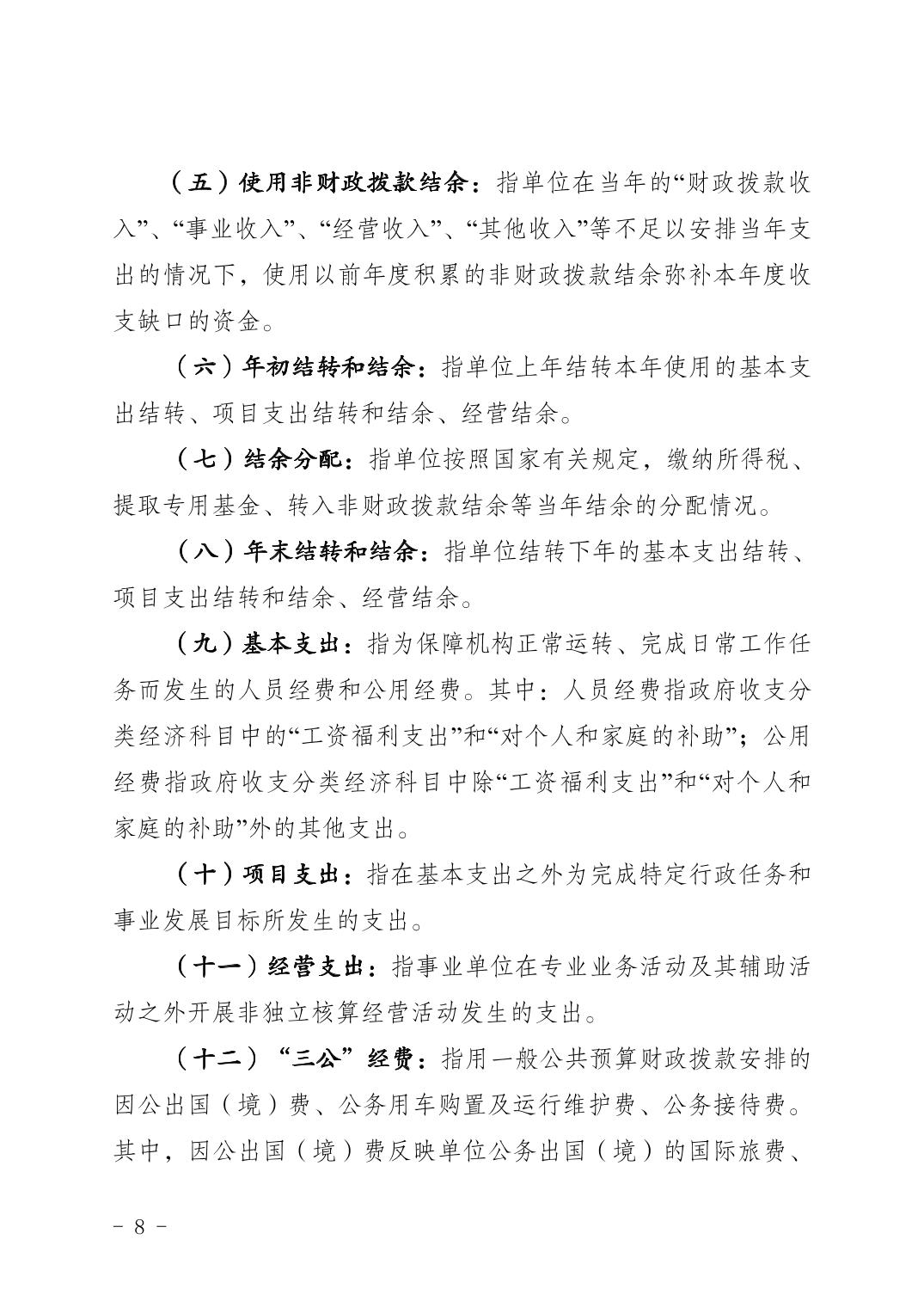 （五）使用非财政拨款结余：指单位在当年的“财政拨款收入”、“事业收入”、“经营收入”、“其他收入”等不足以安排当年支出的情况下，使用以前年度积累的非财政拨款结余弥补本年度收支缺口的资金。

（六）年初结转和结余：指单位上年结转本年使用的基本支出结转、项目支出结转和结余、经营结余。

（七）结余分配：指单位按照国家有关规定，缴纳所得税、提取专用基金、转入非财政拨款结余等当年结余的分配情况。

（八）年末结转和结余：指单位结转下年的基本支出结转、项目支出结转和结余、经营结余。

（九）基本支出：指为保障机构正常运转、完成日常工作任务而发生的人员经费和公用经费。其中：人员经费指政府收支分类经济科目中的“工资福利支出”和“对个人和家庭的补助”；公用经费指政府收支分类经济科目中除“工资福利支出”和“对个人和家庭的补助”外的其他支出。

（十）项目支出：指在基本支出之外为完成特定行政任务和事业发展目标所发生的支出。

（十一）经营支出：指事业单位在专业业务活动及其辅助活动之外开展非独立核算经营活动发生的支出。

（十二）“三公”经费：指用一般公共预算财政拨款安排的因公出国（境）费、公务用车购置及运行维护费、公务接待费。其中，因公出国（境）费反映单位公务出国（境）的国际旅费、

- 8 -